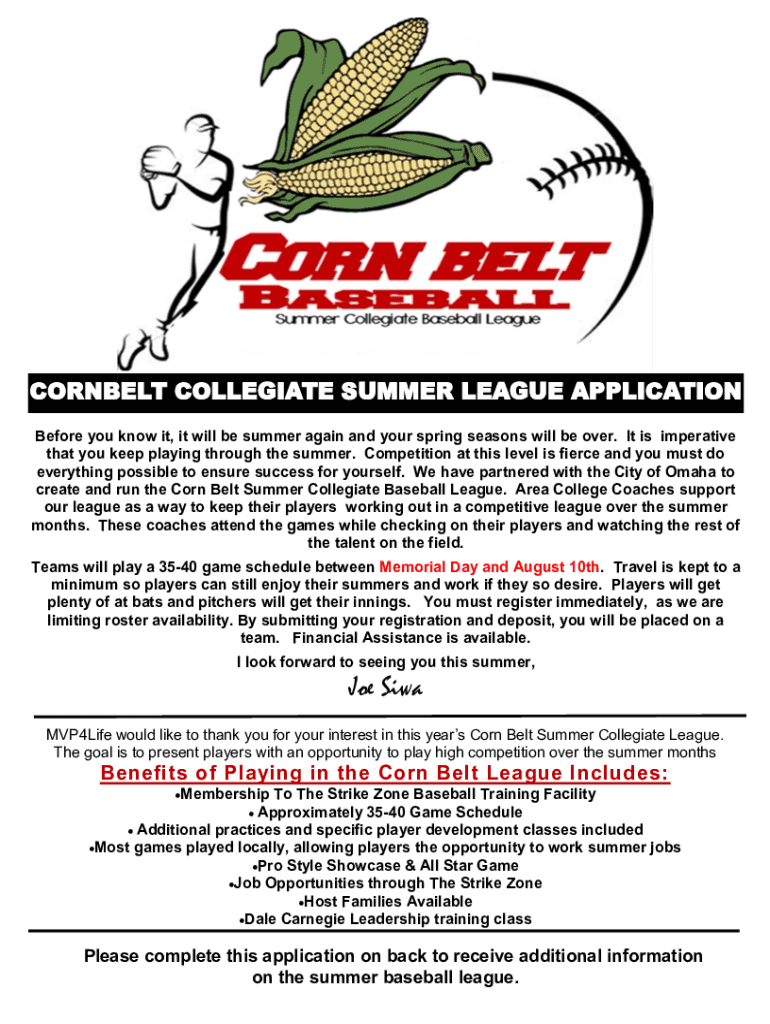 CORN BELT BASEBALL

Summer Collegiate Baseball League

CORNBELT COLLEGIATE SUMMER LEAGUE APPLICATION

Before you know it, it will be summer again and your spring seasons will be over. It is imperative that you keep playing through the summer. Competition at this level is fierce and you must do everything possible to ensure success for yourself. We have partnered with the City of Omaha to create and run the Corn Belt Summer Collegiate Baseball League. Area College Coaches support our league as a way to keep their players working out in a competitive league over the summer months. These coaches attend the games while checking on their players and watching the rest of the talent on the field.

Teams will play a 35-40 game schedule between Memorial Day and August 10th. Travel is kept to a minimum so players can still enjoy their summers and work if they so desire. Players will get plenty of at bats and pitchers will get their innings. You must register immediately, as we are limiting roster availability. By submitting your registration and deposit, you will be placed on a team. Financial Assistance is available.

I look forward to seeing you this summer,

Joe Siwa

MVP4Life would like to thank you for your interest in this year's Corn Belt Summer Collegiate League. The goal is to present players with an opportunity to play high competition over the summer months

Benefits of Playing in the Corn Belt League Includes:

•Membership To The Strike Zone Baseball Training Facility
• Approximately 35-40 Game Schedule
• Additional practices and specific player development classes included
•Most games played locally, allowing players the opportunity to work summer jobs
•Pro Style Showcase & All Star Game
•Job Opportunities through The Strike Zone
•Host Families Available
•Dale Carnegie Leadership training class

Please complete this application on back to receive additional information on the summer baseball league.